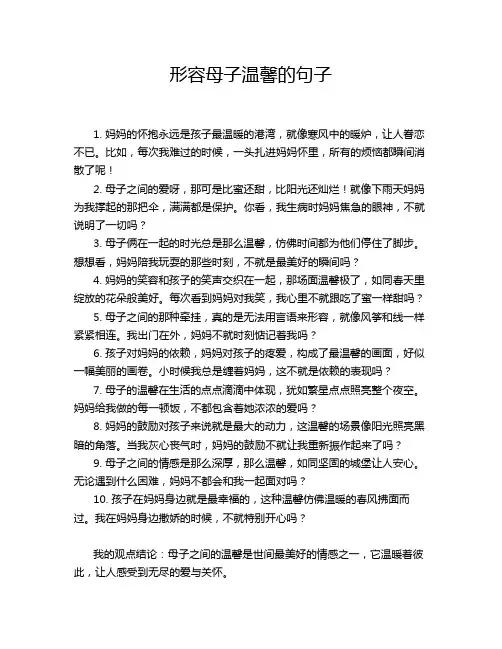 形容母子温馨的句子

1. 妈妈的怀抱永远是孩子最温暖的港湾，就像寒风中的暖炉，让人眷恋不已。比如，每次我难过的时候，一头扎进妈妈怀里，所有的烦恼都瞬间消散了呢！

2. 母子之间的爱呀，那可是比蜜还甜，比阳光还灿烂！就像下雨天妈妈为我撑起的那把伞，满满都是保护。你看，我生病时妈妈焦急的眼神，不就说明了一切吗？

3. 母子俩在一起的时光总是那么温馨，仿佛时间都为他们停住了脚步。想想看，妈妈陪我玩耍的那些时刻，不就是最美好的瞬间吗？

4. 妈妈的笑容和孩子的笑声交织在一起，那场面温馨极了，如同春天里绽放的花朵般美好。每次看到妈妈对我笑，我心里不就跟吃了蜜一样甜吗？

5. 母子之间的那种牵挂，真的是无法用言语来形容，就像风筝和线一样紧紧相连。我出门在外，妈妈不就时刻惦记着我吗？

6. 孩子对妈妈的依赖，妈妈对孩子的疼爱，构成了最温馨的画面，好似一幅美丽的画卷。小时候我总是缠着妈妈，这不就是依赖的表现吗？

7. 母子的温馨在生活的点点滴滴中体现，犹如繁星点点照亮整个夜空。妈妈给我做的每一顿饭，不都包含着她浓浓的爱吗？

8. 妈妈的鼓励对孩子来说就是最大的动力，这温馨的场景像阳光照亮黑暗的角落。当我灰心丧气时，妈妈的鼓励不就让我重新振作起来了吗？

9. 母子之间的情感是那么深厚，那么温馨，如同坚固的城堡让人安心。无论遇到什么困难，妈妈不都会和我一起面对吗？

10. 孩子在妈妈身边就是最幸福的，这种温馨仿佛温暖的春风拂面而过。我在妈妈身边撒娇的时候，不就特别开心吗？

我的观点结论：母子之间的温馨是世间最美好的情感之一，它温暖着彼此，让人感受到无尽的爱与关怀。